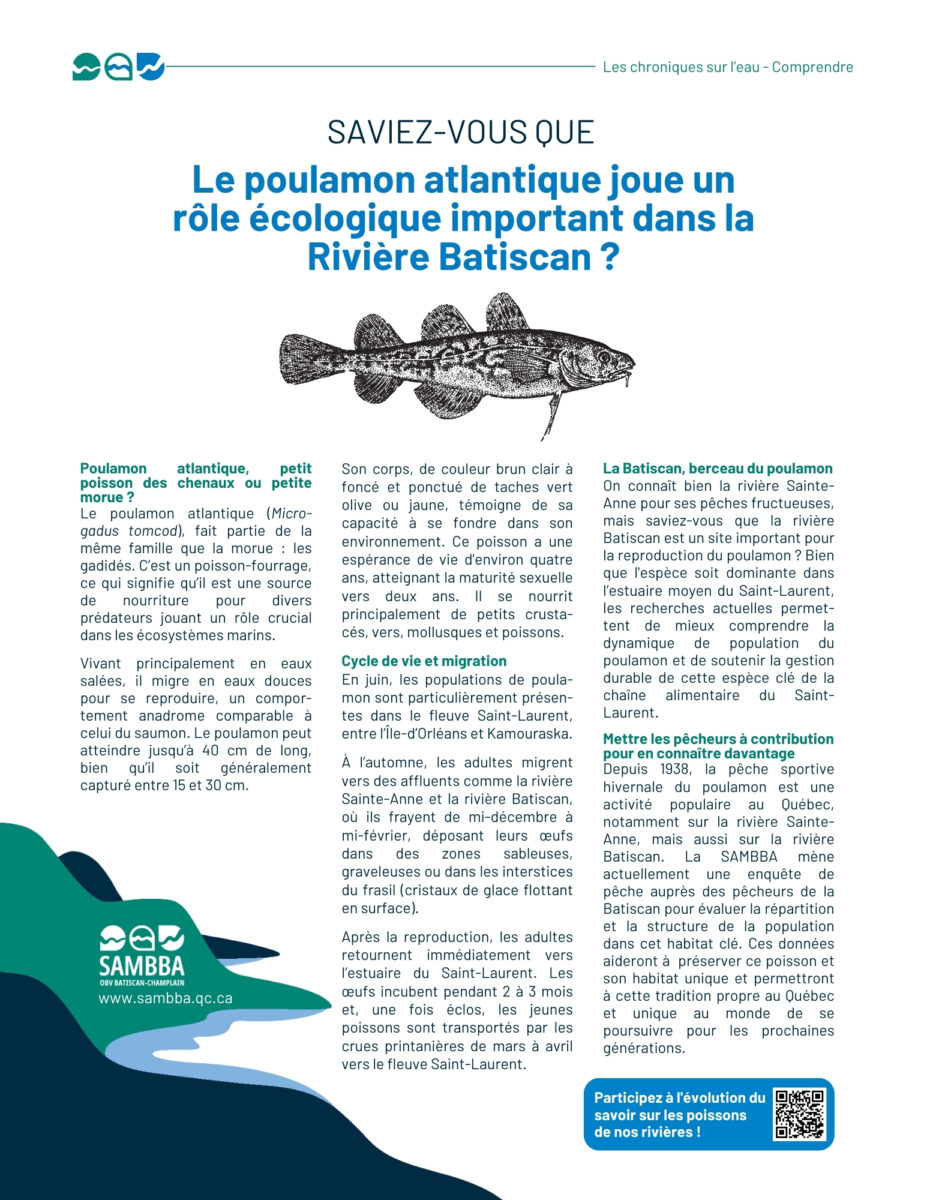 Les chroniques sur l'eau - Comprendre

SAVIEZ-VOUS QUE

Le poulamon atlantique joue un rôle écologique important dans la Rivière Batiscan ?

Poulamon atlantique, petit poisson des chenaux ou petite morue ?
Le poulamon atlantique (Microgadus tomcod), fait partie de la même famille que la morue : les gadidés. C'est un poisson-fourrage, ce qui signifie qu'il est une source de nourriture pour divers prédateurs jouant un rôle crucial dans les écosystèmes marins.

Vivant principalement en eaux salées, il migre en eaux douces pour se reproduire, un comportement anadrome comparable à celui du saumon. Le poulamon peut atteindre jusqu'à 40 cm de long, bien qu'il soit généralement capturé entre 15 et 30 cm.

Son corps, de couleur brun clair à foncé et ponctué de taches vert olive ou jaune, témoigne de sa capacité à se fondre dans son environnement. Ce poisson a une espérance de vie d'environ quatre ans, atteignant la maturité sexuelle vers deux ans. Il se nourrit principalement de petits crustacés, vers, mollusques et poissons.

Cycle de vie et migration
En juin, les populations de poulamon sont particulièrement présentes dans le fleuve Saint-Laurent, entre l'Île-d'Orléans et Kamouraska.

À l'automne, les adultes migrent vers des affluents comme la rivière Sainte-Anne et la rivière Batiscan, où ils frayent de mi-décembre à mi-février, déposant leurs œufs dans des zones sableuses, graveleuses ou dans les interstices du frasil (cristaux de glace flottant en surface).

Après la reproduction, les adultes retournent immédiatement vers l'estuaire du Saint-Laurent. Les œufs incubent pendant 2 à 3 mois et, une fois éclos, les jeunes poissons sont transportés par les crues printanières de mars à avril vers le fleuve Saint-Laurent.

La Batiscan, berceau du poulamon
On connaît bien la rivière Sainte-Anne pour ses pêches fructueuses, mais saviez-vous que la rivière Batiscan est un site important pour la reproduction du poulamon ? Bien que l'espèce soit dominante dans l'estuaire moyen du Saint-Laurent, les recherches actuelles permettent de mieux comprendre la dynamique de population du poulamon et de soutenir la gestion durable de cette espèce clé de la chaîne alimentaire du Saint-Laurent.

Mettre les pêcheurs à contribution pour en connaître davantage
Depuis 1938, la pêche sportive hivernale du poulamon est une activité populaire au Québec, notamment sur la rivière Sainte-Anne, mais aussi sur la rivière Batiscan. La SAMBBA mène actuellement une enquête de pêche auprès des pêcheurs de la Batiscan pour évaluer la répartition et la structure de la population dans cet habitat clé. Ces données aideront à préserver ce poisson et son habitat unique et permettront à cette tradition propre au Québec et unique au monde de se poursuivre pour les prochaines générations.

SAMBBA
OBV BATISCAN-CHAMPLAIN
www.sambba.qc.ca

Participez à l'évolution du savoir sur les poissons de nos rivières !